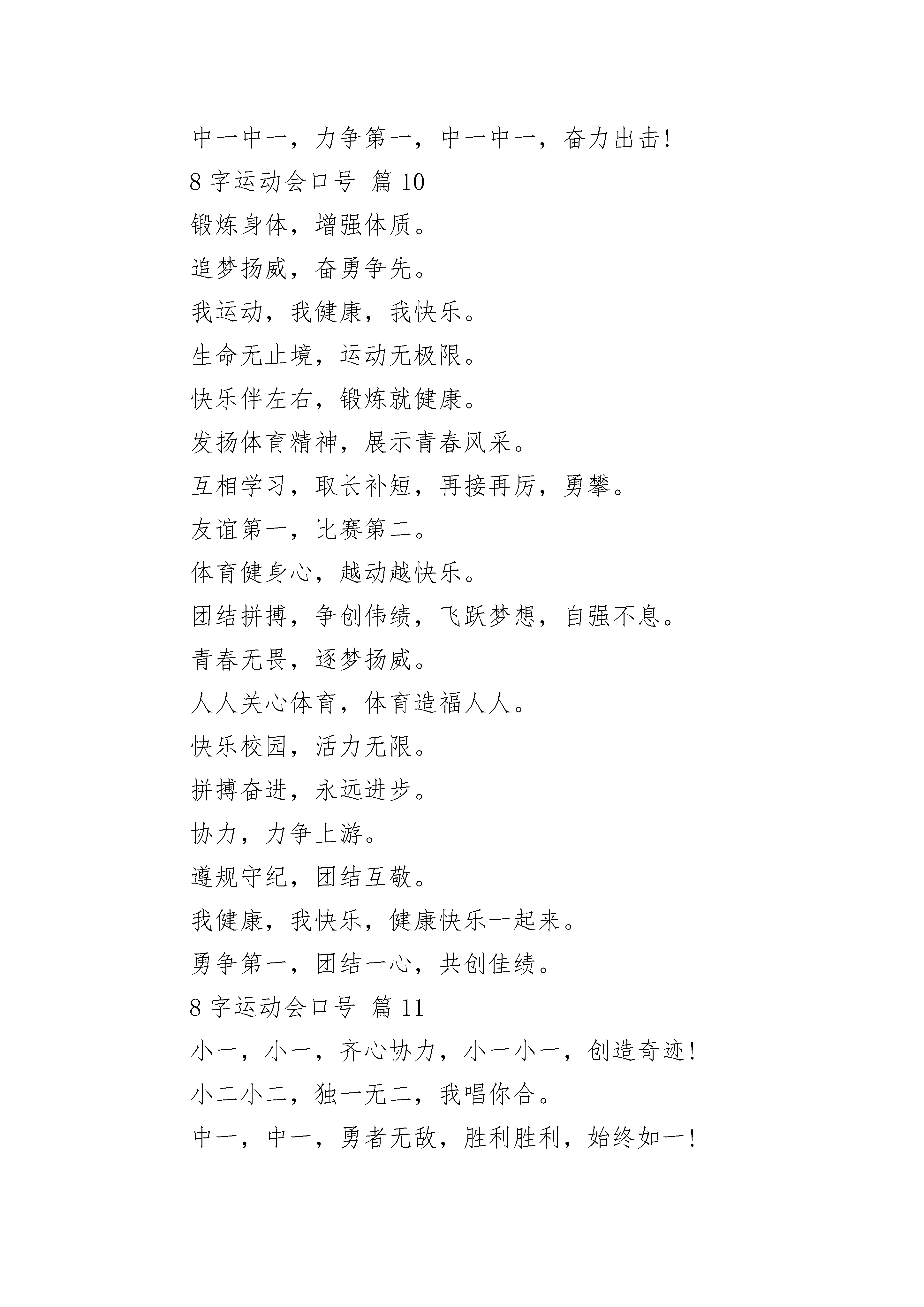 中一中一，力争第一，中一中一，奋力出击!

8 字运动会口号 篇 10

锻炼身体，增强体质。

追梦扬威，奋勇争先。

我运动，我健康，我快乐。

生命无止境，运动无极限。

快乐伴左右，锻炼就健康。

发扬体育精神，展示青春风采。

互相学习，取长补短，再接再厉，勇攀。

友谊第一，比赛第二。

体育健身心，越动越快乐。

团结拼搏，争创伟绩，飞跃梦想，自强不息。

青春无畏，逐梦扬威。

人人关心体育，体育造福人人。

快乐校园，活力无限。

拼搏奋进，永远进步。

协力，力争上游。

遵规守纪，团结互敬。

我健康，我快乐，健康快乐一起来。

勇争第一，团结一心，共创佳绩。

8 字运动会口号 篇 11

小一，小一，齐心协力，小一小一，创造奇迹!

小二小二，独一无二，我唱你合。

中一，中一，勇者无敌，胜利胜利，始终如一!